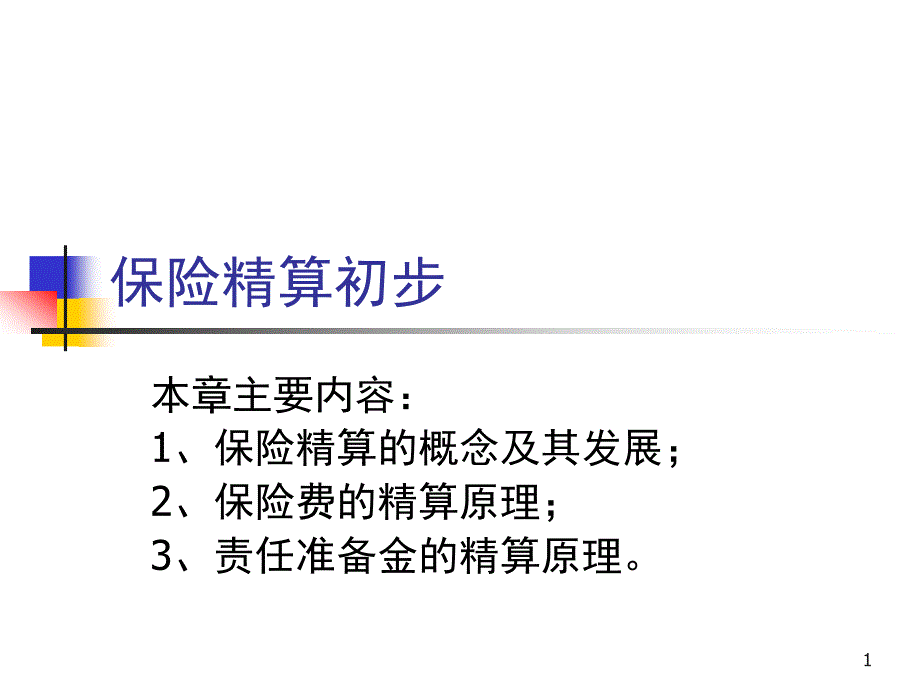 保险精算初步

本章主要内容：
1、保险精算的概念及其发展；
2、保险费的精算原理；
3、责任准备金的精算原理。

1